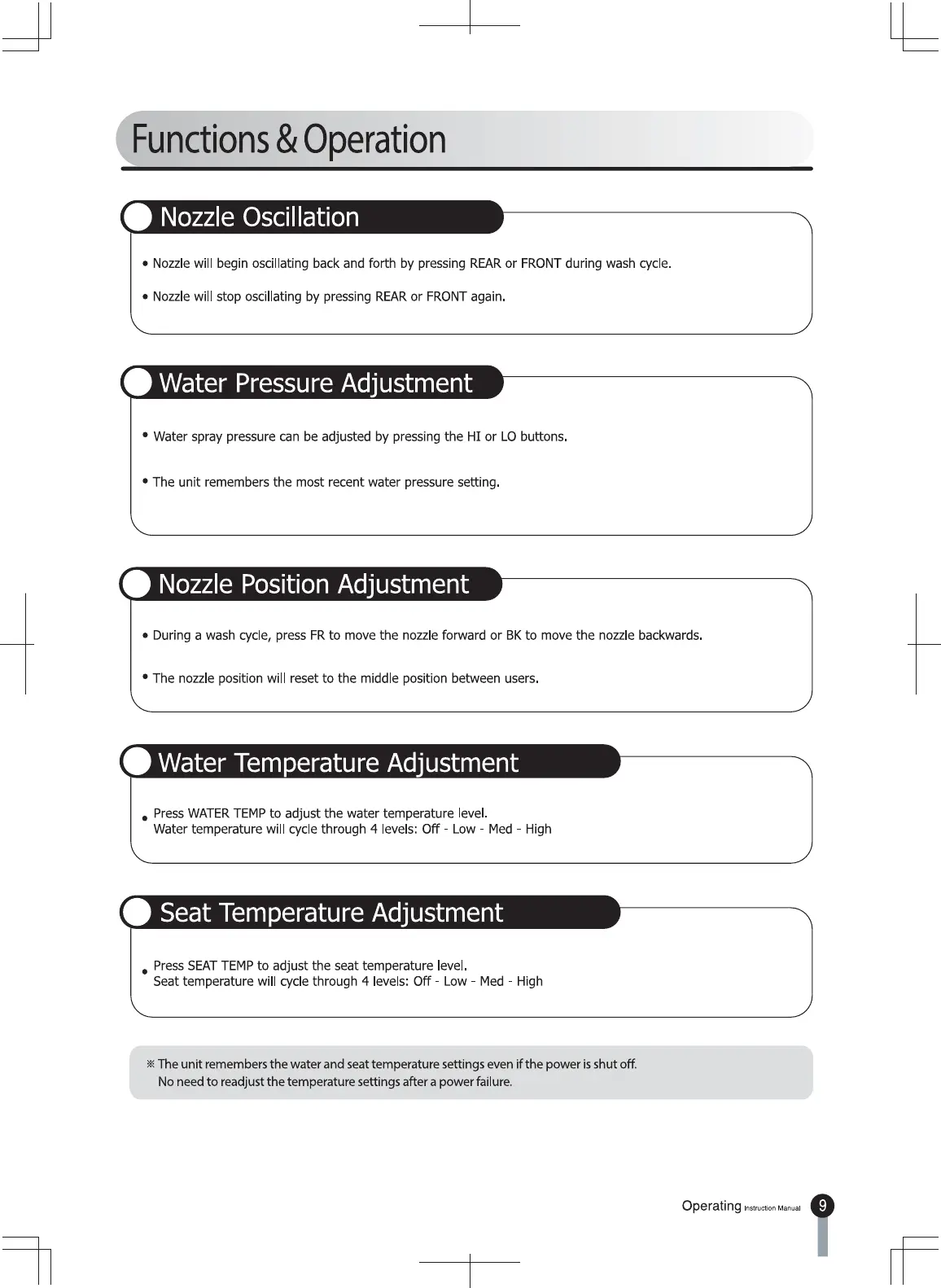 Functions & Operation

Nozzle Oscillation

• Nozzle will begin oscillating back and forth by pressing REAR or FRONT during wash cycle.

• Nozzle will stop oscillating by pressing REAR or FRONT again.

Water Pressure Adjustment

• Water spray pressure can be adjusted by pressing the HI or LO buttons.

• The unit remembers the most recent water pressure setting.

Nozzle Position Adjustment

• During a wash cycle, press FR to move the nozzle forward or BK to move the nozzle backwards.

• The nozzle position will reset to the middle position between users.

Water Temperature Adjustment

• Press WATER TEMP to adjust the water temperature level.
Water temperature will cycle through 4 levels: Off - Low - Med - High

Seat Temperature Adjustment

• Press SEAT TEMP to adjust the seat temperature level.
Seat temperature will cycle through 4 levels: Off - Low - Med - High

※ The unit remembers the water and seat temperature settings even if the power is shut off.
No need to readjust the temperature settings after a power failure.

Operating Instruction Manual 9